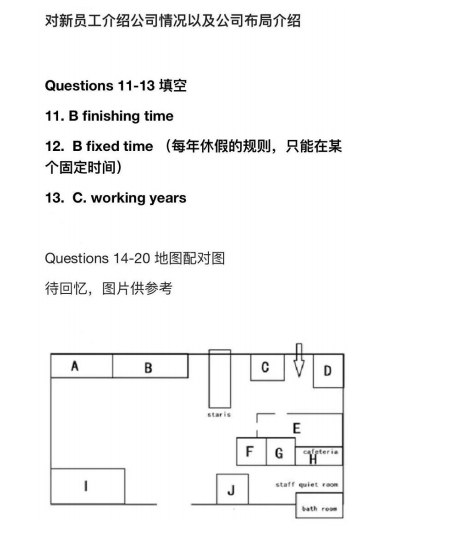 对新员工介绍公司情况以及公司布局介绍

Questions 11-13 填空

11. B finishing time

12. B fixed time （每年休假的规则，只能在某个固定时间）

13. C. working years

Questions 14-20 地图配对图

待回忆，图片供参考

A
B
C
D
staris
E
F
G
cafeteria
H
I
J
staff quiet room
bath room